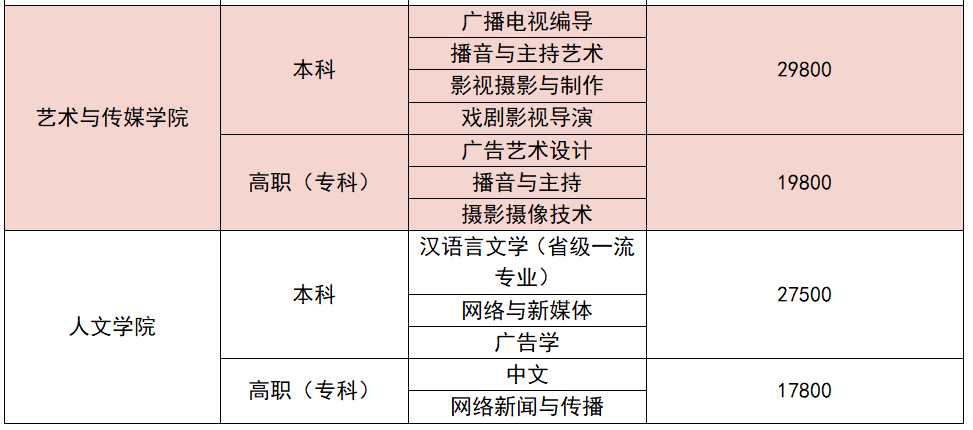 | 艺术与传媒学院 | 本科 | 广播电视编导 | 29800 |
|---|---|---|---|
| | | 播音与主持艺术 | |
| | | 影视摄影与制作 | |
| | | 戏剧影视导演 | |
| | 高职（专科） | 广告艺术设计 | 19800 |
| | | 播音与主持 | |
| | | 摄影摄像技术 | |
| 人文学院 | 本科 | 汉语言文学（省级一流专业） | 27500 |
| | | 网络与新媒体 | |
| | | 广告学 | |
| | 高职（专科） | 中文 | 17800 |
| | | 网络新闻与传播 | |